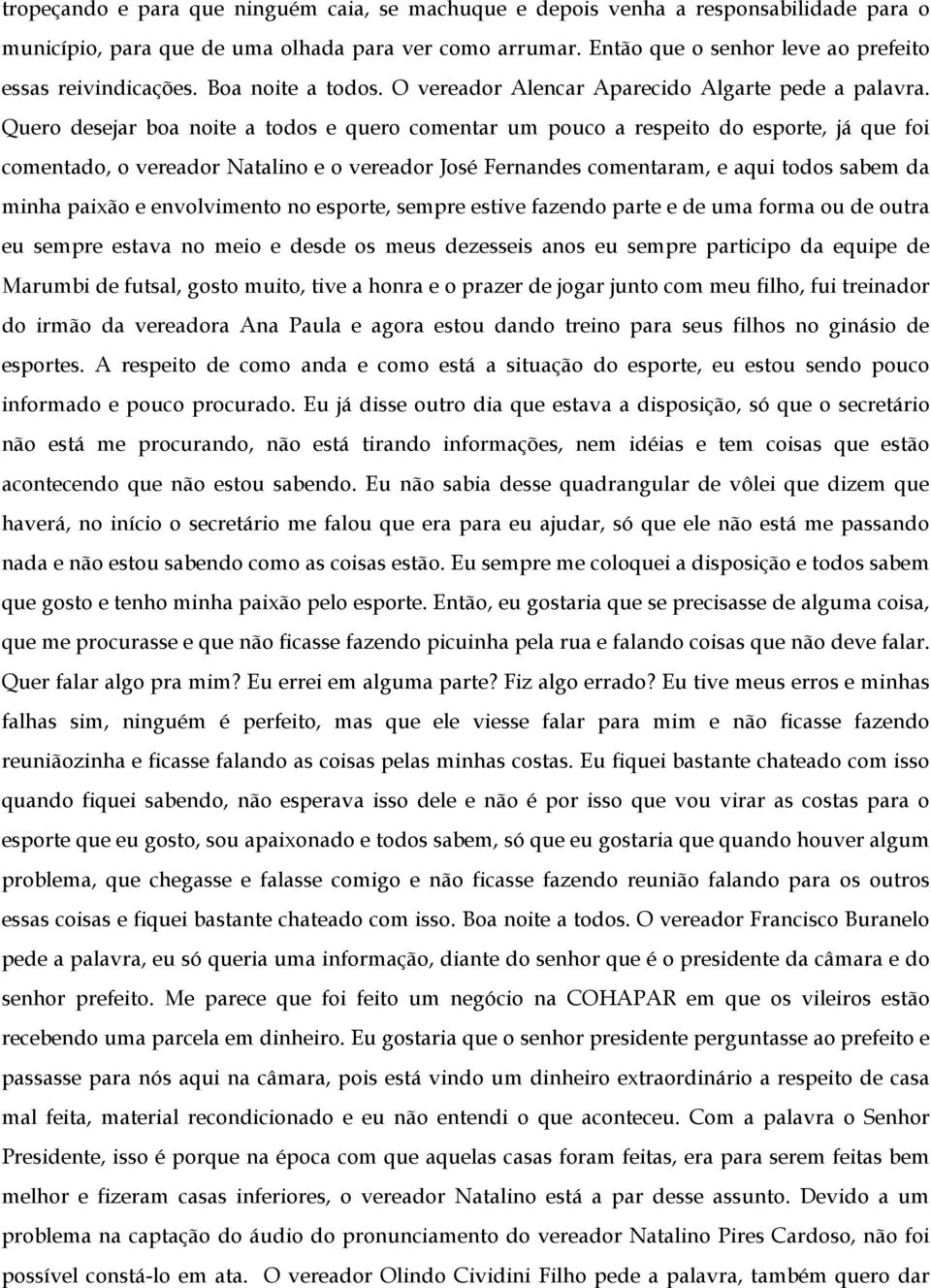 tropeçando e para que ninguém caia, se machuque e depois venha a responsabilidade para o município, para que de uma olhada para ver como arrumar. Então que o senhor leve ao prefeito essas reivindicações. Boa noite a todos. O vereador Alencar Aparecido Algarte pede a palavra. Quero desejar boa noite a todos e quero comentar um pouco a respeito do esporte, já que foi comentado, o vereador Natalino e o vereador José Fernandes comentaram, e aqui todos sabem da minha paixão e envolvimento no esporte, sempre estive fazendo parte e de uma forma ou de outra eu sempre estava no meio e desde os meus dezesseis anos eu sempre participo da equipe de Marumbi de futsal, gosto muito, tive a honra e o prazer de jogar junto com meu filho, fui treinador do irmão da vereadora Ana Paula e agora estou dando treino para seus filhos no ginásio de esportes. A respeito de como anda e como está a situação do esporte, eu estou sendo pouco informado e pouco procurado. Eu já disse outro dia que estava a disposição, só que o secretário não está me procurando, não está tirando informações, nem idéias e tem coisas que estão acontecendo que não estou sabendo. Eu não sabia desse quadrangular de vôlei que dizem que haverá, no início o secretário me falou que era para eu ajudar, só que ele não está me passando nada e não estou sabendo como as coisas estão. Eu sempre me coloquei a disposição e todos sabem que gosto e tenho minha paixão pelo esporte. Então, eu gostaria que se precisasse de alguma coisa, que me procurasse e que não ficasse fazendo picuinha pela rua e falando coisas que não deve falar. Quer falar algo pra mim? Eu errei em alguma parte? Fiz algo errado? Eu tive meus erros e minhas falhas sim, ninguém é perfeito, mas que ele viesse falar para mim e não ficasse fazendo reuniãozinha e ficasse falando as coisas pelas minhas costas. Eu fiquei bastante chateado com isso quando fiquei sabendo, não esperava isso dele e não é por isso que vou virar as costas para o esporte que eu gosto, sou apaixonado e todos sabem, só que eu gostaria que quando houver algum problema, que chegasse e falasse comigo e não ficasse fazendo reunião falando para os outros essas coisas e fiquei bastante chateado com isso. Boa noite a todos. O vereador Francisco Buranelo pede a palavra, eu só queria uma informação, diante do senhor que é o presidente da câmara e do senhor prefeito. Me parece que foi feito um negócio na COHAPAR em que os vileiros estão recebendo uma parcela em dinheiro. Eu gostaria que o senhor presidente perguntasse ao prefeito e passasse para nós aqui na câmara, pois está vindo um dinheiro extraordinário a respeito de casa mal feita, material recondicionado e eu não entendi o que aconteceu. Com a palavra o Senhor Presidente, isso é porque na época com que aquelas casas foram feitas, era para serem feitas bem melhor e fizeram casas inferiores, o vereador Natalino está a par desse assunto. Devido a um problema na captação do áudio do pronunciamento do vereador Natalino Pires Cardoso, não foi possível constá-lo em ata. O vereador Olindo Cividini Filho pede a palavra, também quero dar